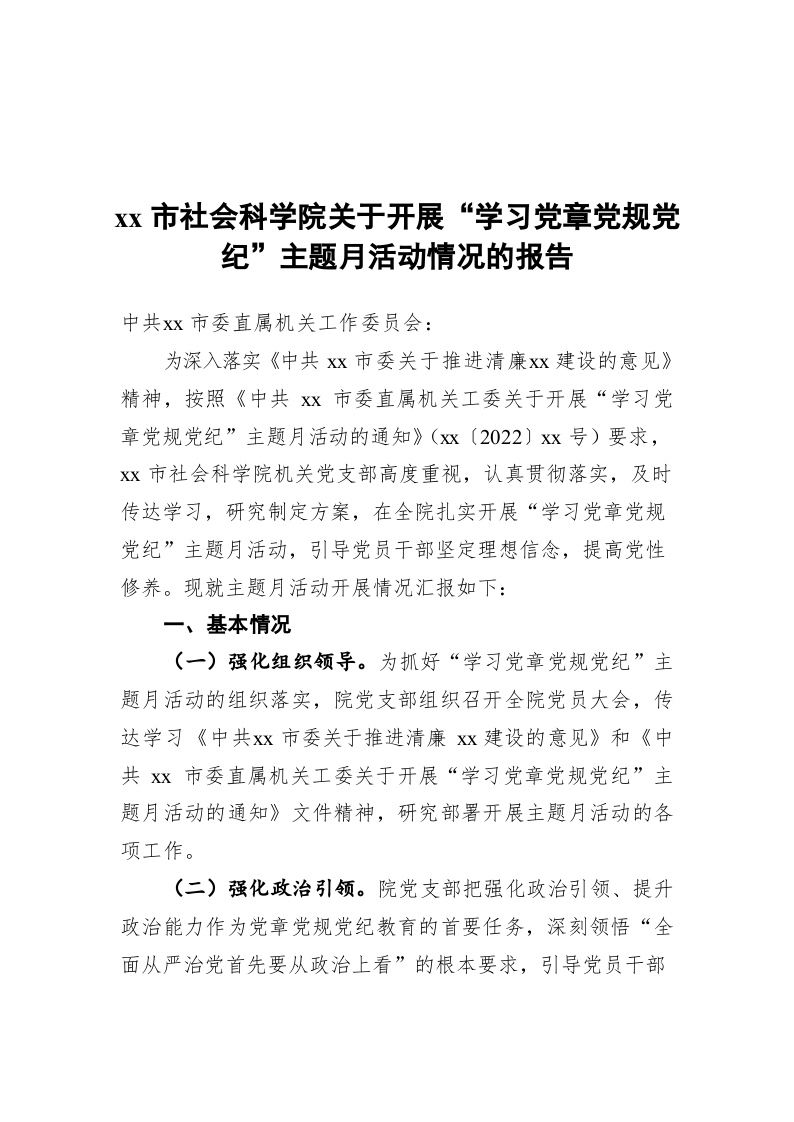 xx 市社会科学院关于开展“学习党章党规党纪”主题月活动情况的报告

中共xx 市委直属机关工作委员会：

为深入落实《中共 xx 市委关于推进清廉xx 建设的意见》精神，按照《中共 xx 市委直属机关工委关于开展“学习党章党规党纪”主题月活动的通知》（xx〔2022〕xx 号）要求，xx 市社会科学院机关党支部高度重视，认真贯彻落实，及时传达学习，研究制定方案，在全院扎实开展“学习党章党规党纪”主题月活动，引导党员干部坚定理想信念，提高党性修养。现就主题月活动开展情况汇报如下：

一、基本情况

（一）强化组织领导。为抓好“学习党章党规党纪”主题月活动的组织落实，院党支部组织召开全院党员大会，传达学习《中共xx 市委关于推进清廉 xx 建设的意见》和《中共 xx 市委直属机关工委关于开展“学习党章党规党纪”主题月活动的通知》文件精神，研究部署开展主题月活动的各项工作。

（二）强化政治引领。院党支部把强化政治引领、提升政治能力作为党章党规党纪教育的首要任务，深刻领悟“全面从严治党首先要从政治上看”的根本要求，引导党员干部